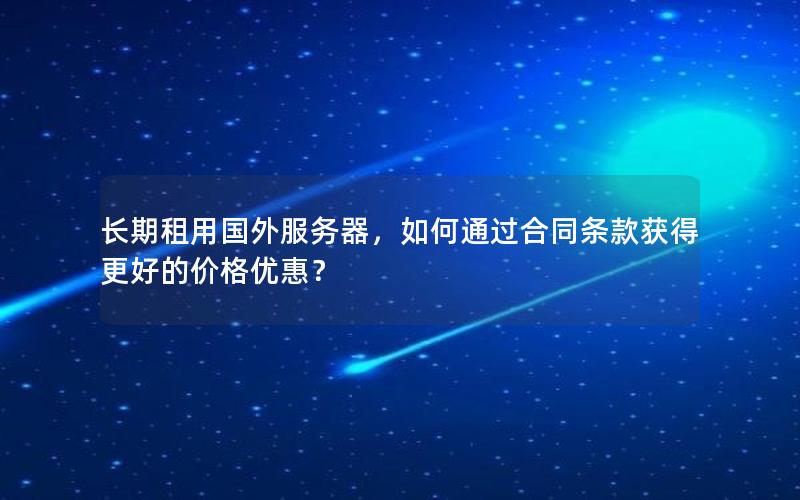 长期租用国外服务器，如何通过合同条款获得更好的价格优惠？